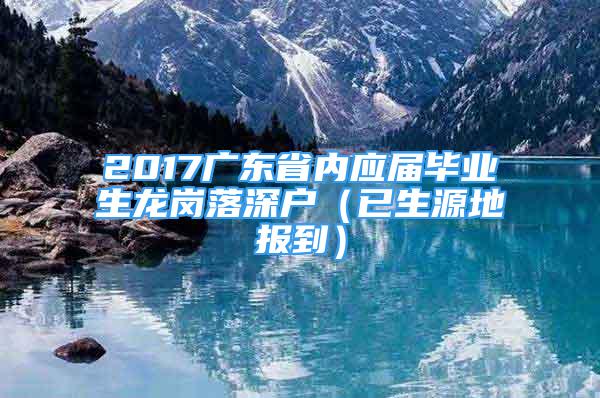 2017广东省内应届毕业生龙岗落深户（已生源地报到）